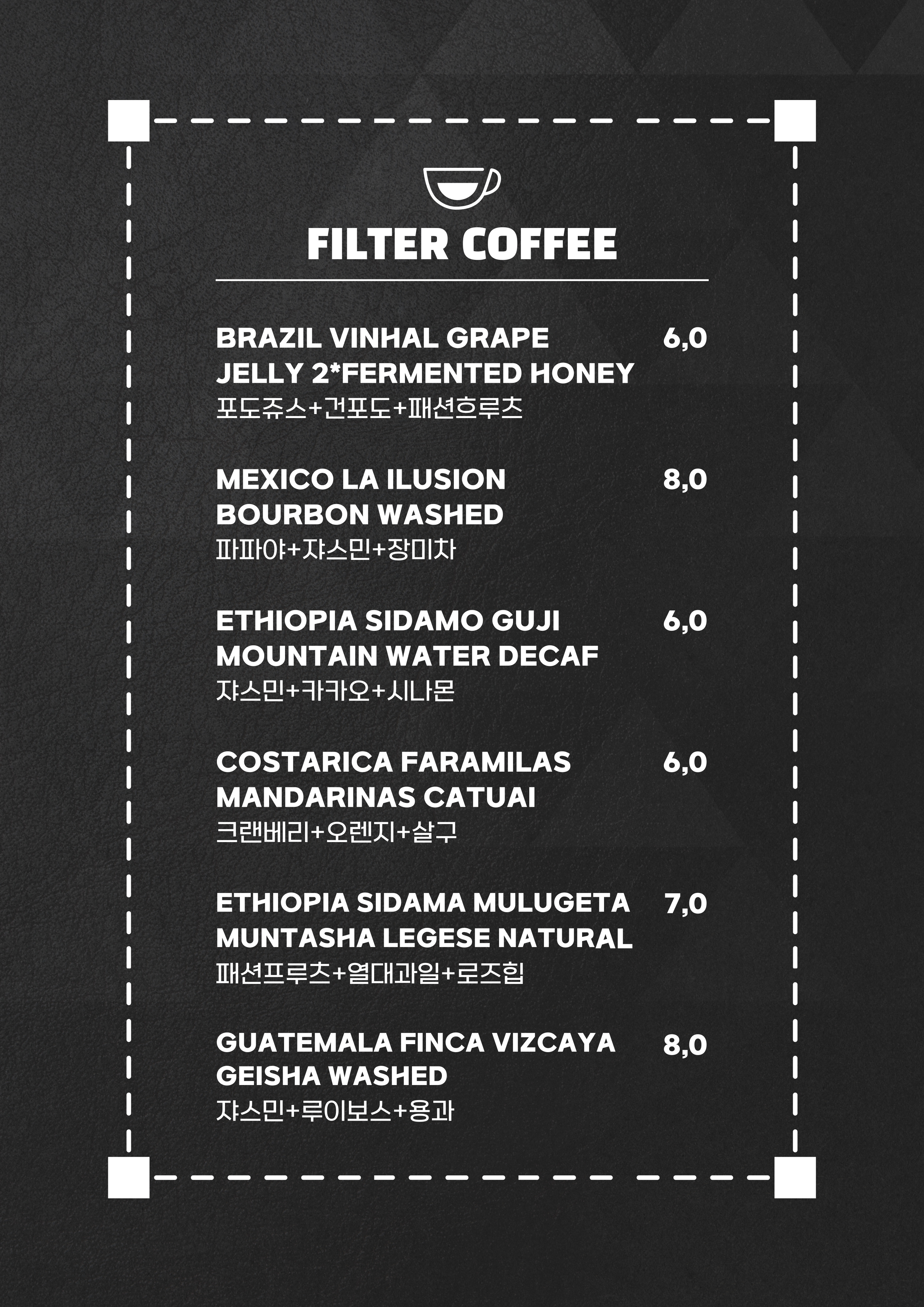 FILTER COFFEE

BRAZIL VINHAL GRAPE JELLY 2*FERMENTED HONEY 6,0
포도쥬스+건포도+패션흐루츠

MEXICO LA ILUSION BOURBON WASHED 8,0
파파야+쟈스민+장미차

ETHIOPIA SIDAMO GUJI MOUNTAIN WATER DECAF 6,0
쟈스민+카카오+시나몬

COSTARICA FARAMILAS MANDARINAS CATUAI 6,0
크랜베리+오렌지+살구

ETHIOPIA SIDAMA MULUGETA MUNTASHA LEGESE NATURAL 7,0
패션프루츠+열대과일+로즈힙

GUATEMALA FINCA VIZCAYA GEISHA WASHED 8,0
쟈스민+루이보스+용과